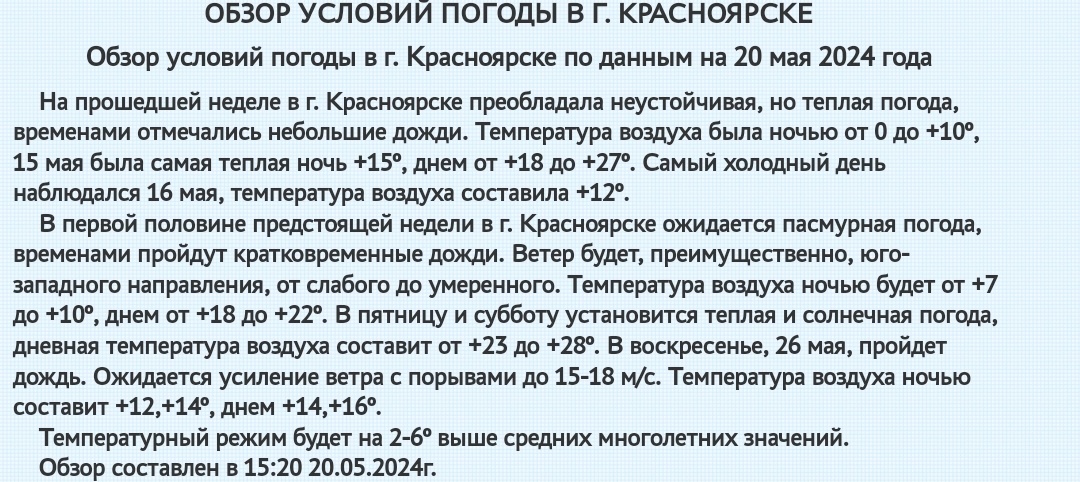 ОБЗОР УСЛОВИЙ ПОГОДЫ В Г. КРАСНОЯРСКЕ

Обзор условий погоды в г. Красноярске по данным на 20 мая 2024 года

На прошедшей неделе в г. Красноярске преобладала неустойчивая, но теплая погода, временами отмечались небольшие дожди. Температура воздуха была ночью от 0 до +10º, 15 мая была самая теплая ночь +15º, днем от +18 до +27º. Самый холодный день наблюдался 16 мая, температура воздуха составила +12º.

В первой половине предстоящей недели в г. Красноярске ожидается пасмурная погода, временами пройдут кратковременные дожди. Ветер будет, преимущественно, юго-западного направления, от слабого до умеренного. Температура воздуха ночью будет от +7 до +10º, днем от +18 до +22º. В пятницу и субботу установится теплая и солнечная погода, дневная температура воздуха составит от +23 до +28º. В воскресенье, 26 мая, пройдет дождь. Ожидается усиление ветра с порывами до 15-18 м/с. Температура воздуха ночью составит +12,+14º, днем +14,+16º.

Температурный режим будет на 2-6º выше средних многолетних значений.

Обзор составлен в 15:20 20.05.2024г.